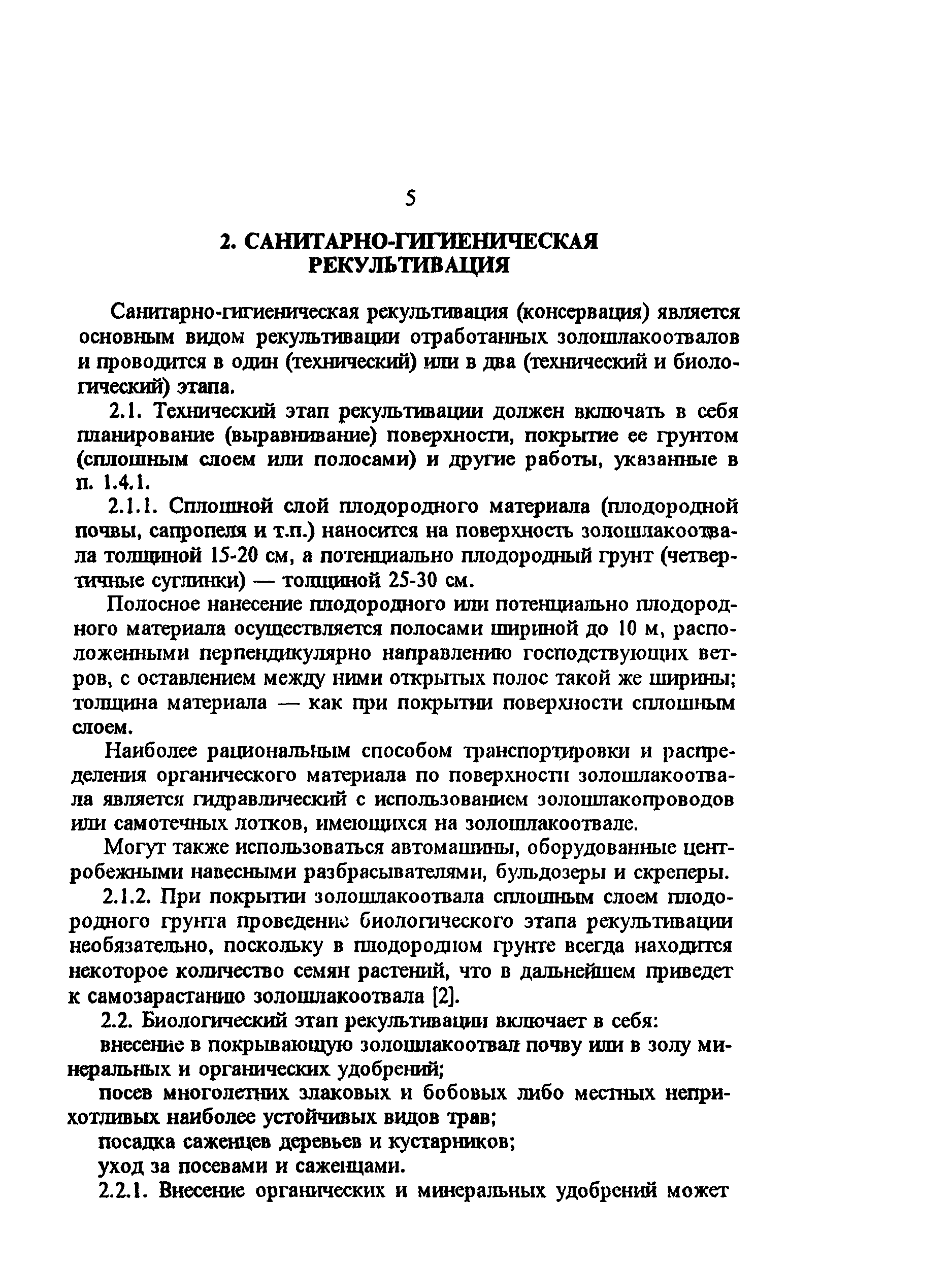 5

2. САНИТАРНО-ГИГИЕНИЧЕСКАЯ РЕКУЛЬТИВАЦИЯ

Санитарно-гигиеническая рекультивация (консервация) является основным видом рекультивации отработанных золошлакоотвалов и проводится в один (технический) или в два (технический и биологический) этапа.

2.1. Технический этап рекультивации должен включать в себя планирование (выравнивание) поверхности, покрытие ее грунтом (сплошным слоем или полосами) и другие работы, указанные в п. 1.4.1.

2.1.1. Сплошной слой плодородного материала (плодородной почвы, сапропеля и т.п.) наносится на поверхность золошлакоотвала толщиной 15-20 см, а потенциально плодородный грунт (четвертичные суглинки) — толщиной 25-30 см.

Полосное нанесение плодородного или потенциально плодородного материала осуществляется полосами шириной до 10 м, расположенными перпендикулярно направлению господствующих ветров, с оставлением между ними открытых полос такой же ширины; толщина материала — как при покрытии поверхности сплошным слоем.

Наиболее рациональным способом транспортировки и распределения органического материала по поверхности золошлакоотвала является гидравлический с использованием золошлакопроводов или самотечных лотков, имеющихся на золошлакоотвале.

Могут также использоваться автомашины, оборудованные центробежными навесными разбрасывателями, бульдозеры и скреперы.

2.1.2. При покрытии золошлакоотвала сплошным слоем плодородного грунта проведение биологического этапа рекультивации необязательно, поскольку в плодородном грунте всегда находится некоторое количество семян растений, что в дальнейшем приведет к самозарастанию золошлакоотвала [2].

2.2. Биологический этап рекультивации включает в себя:

внесение в покрывающую золошлакоотвал почву или в золу минеральных и органических удобрений;

посев многолетних злаковых и бобовых либо местных неприхотливых наиболее устойчивых видов трав;

посадка саженцев деревьев и кустарников;

уход за посевами и саженцами.

2.2.1. Внесение органических и минеральных удобрений может